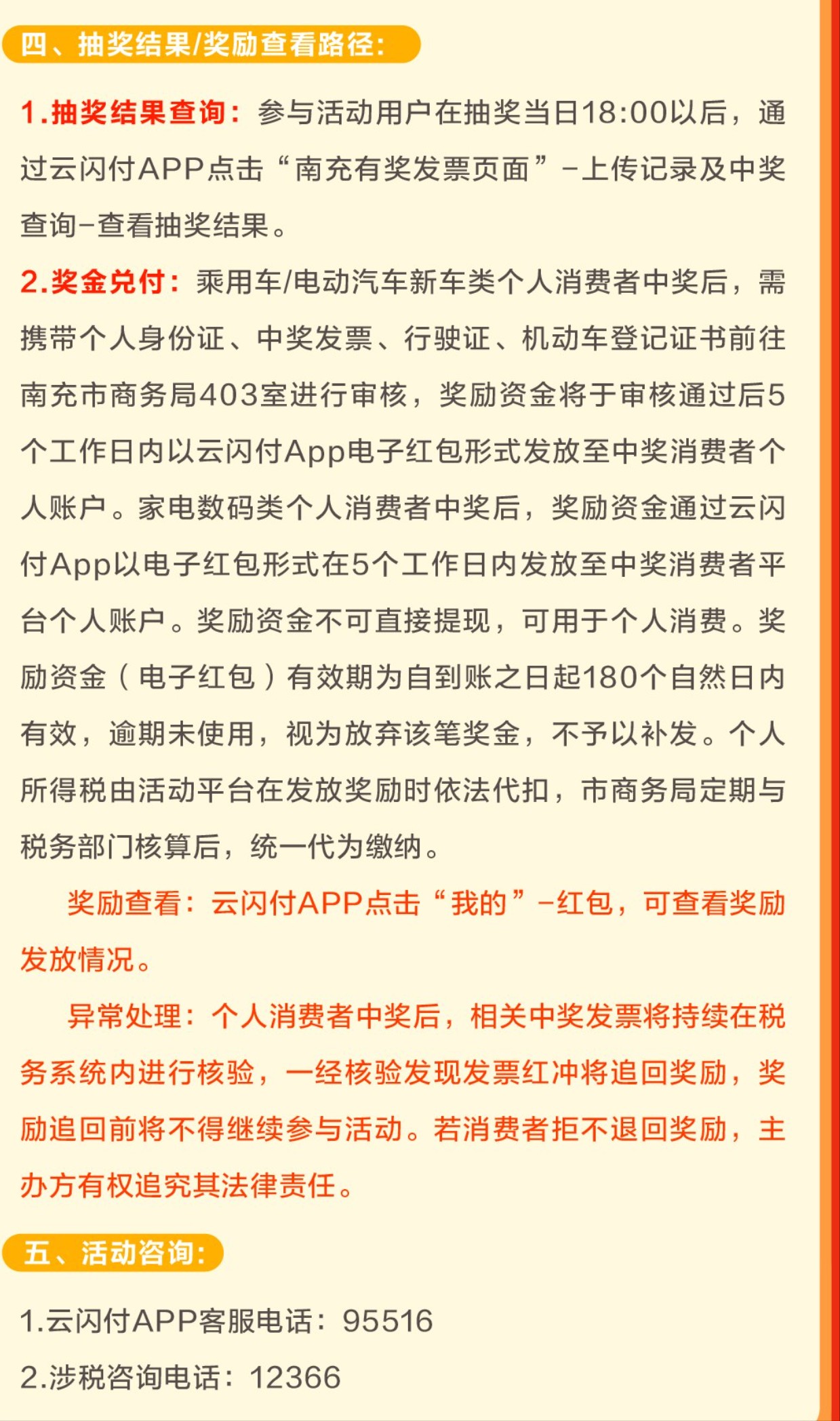 四、抽奖结果/奖励查看路径:

1.抽奖结果查询:参与活动用户在抽奖当日18:00以后,通过云闪付APP点击“南充有奖发票页面”-上传记录及中奖查询-查看抽奖结果。

2.奖金兑付:乘用车/电动汽车新车类个人消费者中奖后,需携带个人身份证、中奖发票、行驶证、机动车登记证书前往南充市商务局403室进行审核,奖励资金将于审核通过后5个工作日内以云闪付App电子红包形式发放至中奖消费者个人账户。家电数码类个人消费者中奖后,奖励资金通过云闪付App以电子红包形式在5个工作日内发放至中奖消费者平台个人账户。奖励资金不可直接提现,可用于个人消费。奖励资金(电子红包)有效期为自到账之日起180个自然日内有效,逾期未使用,视为放弃该笔奖金,不予以补发。个人所得税由活动平台在发放奖励时依法代扣,市商务局定期与税务部门核算后,统一代为缴纳。

奖励查看:云闪付APP点击“我的”-红包,可查看奖励发放情况。

异常处理:个人消费者中奖后,相关中奖发票将持续在税务系统内进行核验,一经核验发现发票红冲将追回奖励,奖励追回前将不得继续参与活动。若消费者拒不退回奖励,主办方有权追究其法律责任。

五、活动咨询:

1.云闪付APP客服电话:95516

2.涉税咨询电话:12366